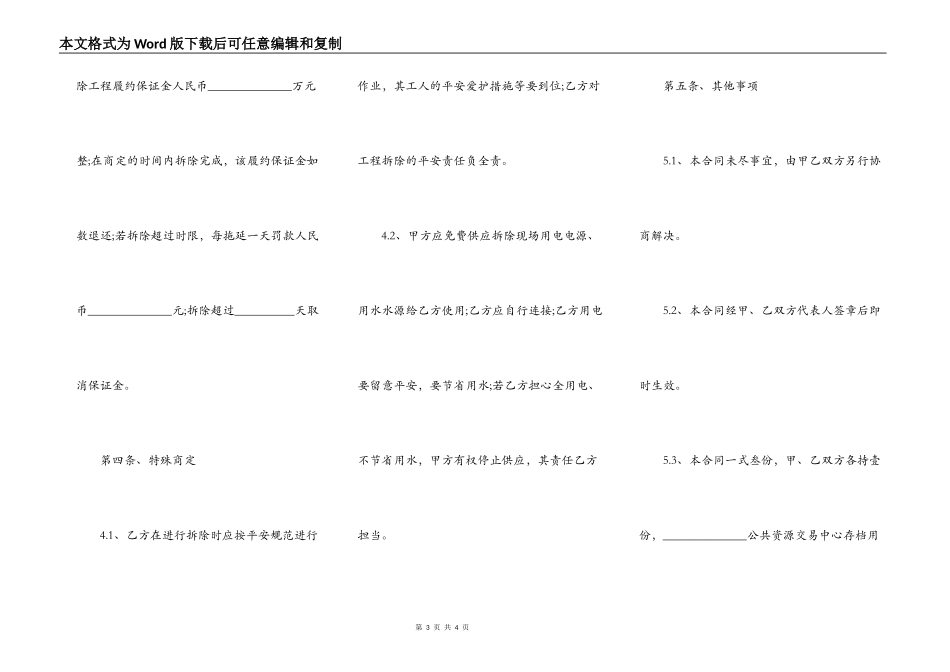 本文格式为Word版下载后可任意编辑和复制

除工程履约保证金人民币______________万元整;在商定的时间内拆除完成，该履约保证金如数退还;若拆除超过时限，每拖延一天罚款人民币______________元;拆除超过__________天取消保证金。

第四条、特殊商定

4.1、乙方在进行拆除时应按平安规范进行作业，其工人的平安爱护措施等要到位;乙方对工程拆除的平安责任负全责。

4.2、甲方应免费供应拆除现场用电电源、用水水源给乙方使用;乙方应自行连接;乙方用电要留意平安，要节省用水;若乙方担心全用电、不节省用水，甲方有权停止供应，其责任乙方担当。

第五条、其他事项

5.1、本合同未尽事宜，由甲乙双方另行协商解决。

5.2、本合同经甲、乙双方代表人签章后即时生效。

5.3、本合同一式叁份，甲、乙双方各持壹份，______________公共资源交易中心存档用

第 3 页 共 4 页